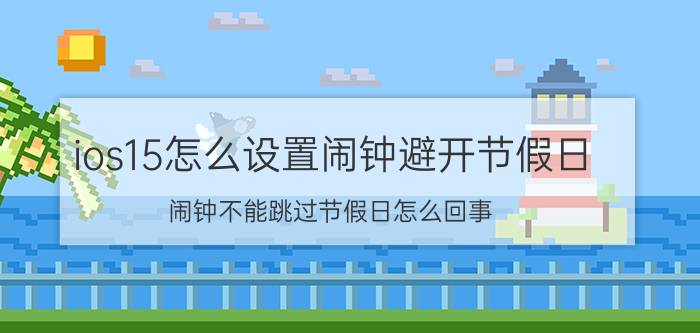 ios15怎么设置闹钟避开节假日

闹钟不能跳过节假日怎么回事